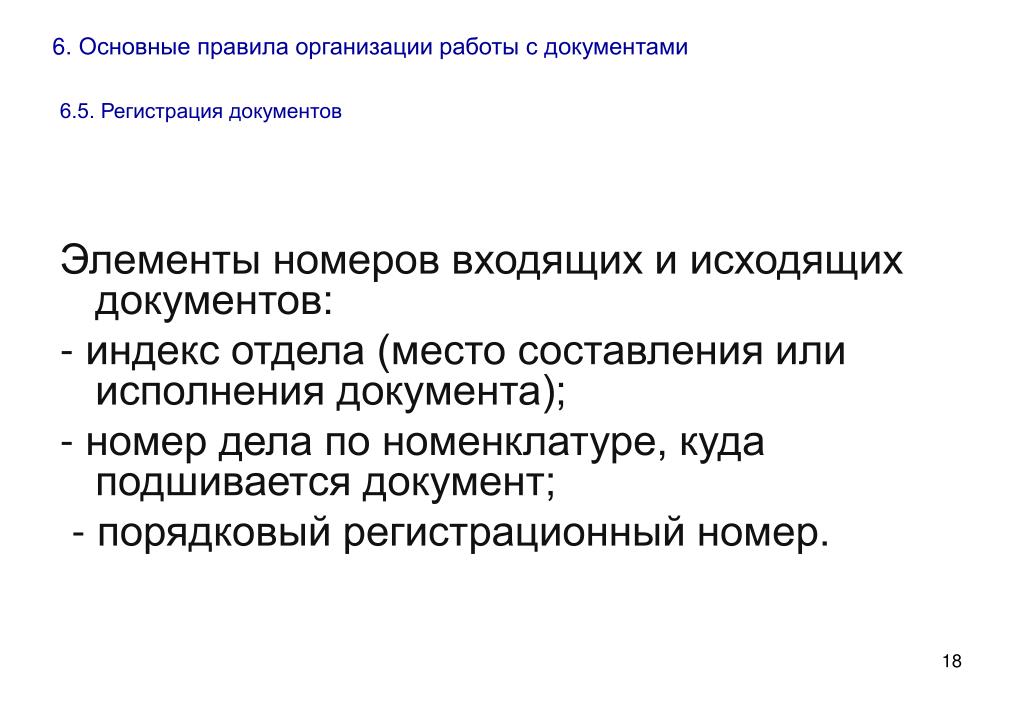 6. Основные правила организации работы с документами

6.5. Регистрация документов

Элементы номеров входящих и исходящих документов:

- индекс отдела (место составления или исполнения документа);

- номер дела по номенклатуре, куда подшивается документ;

- порядковый регистрационный номер.

18